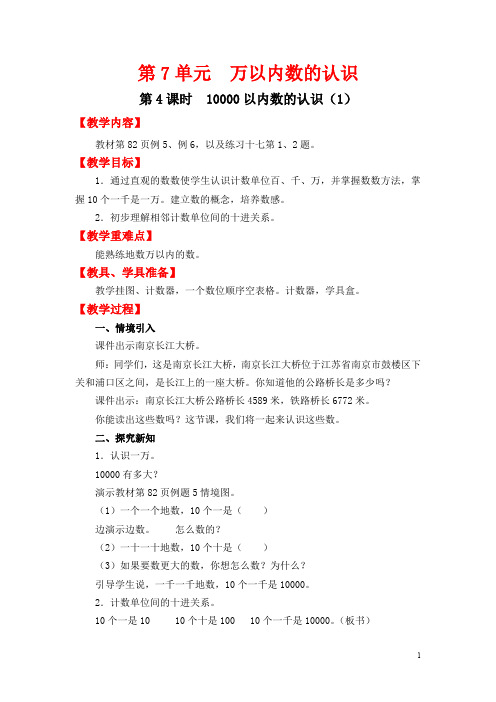 第 7 单元　万以内数的认识

第 4 课时　10000 以内数的认识（1）

【教学内容】

教材第 82 页例 5、例 6，以及练习十七第 1、2 题。

【教学目标】

1．通过直观的数数使学生认识计数单位百、千、万，并掌握数数方法，掌握 10 个一千是一万。建立数的概念，培养数感。

2．初步理解相邻计数单位间的十进关系。

【教学重难点】

能熟练地数万以内的数。

【教具、学具准备】

教学挂图、计数器，一个数位顺序空表格。计数器，学具盒。

【教学过程】

一、情境引入

课件出示南京长江大桥。

师：同学们，这是南京长江大桥，南京长江大桥位于江苏省南京市鼓楼区下关和浦口区之间，是长江上的一座大桥。你知道他的公路桥长是多少吗？

课件出示：南京长江大桥公路桥长 4589 米，铁路桥长 6772 米。

你能读出这些数吗？这节课，我们将一起来认识这些数。

二、探究新知

1．认识一万。

10000 有多大？

演示教材第 82 页例题 5 情境图。

（1）一个一个地数，10 个一是（　　）

边演示边数。　　怎么数的？

（2）一十一十地数，10 个十是（　　）

（3）如果要数更大的数，你想怎么数？为什么？

引导学生说，一千一千地数，10 个一千是 10000。

2．计数单位间的十进关系。

10 个一是 10　　10 个十是 100　　10 个一千是 10000。（板书）

1